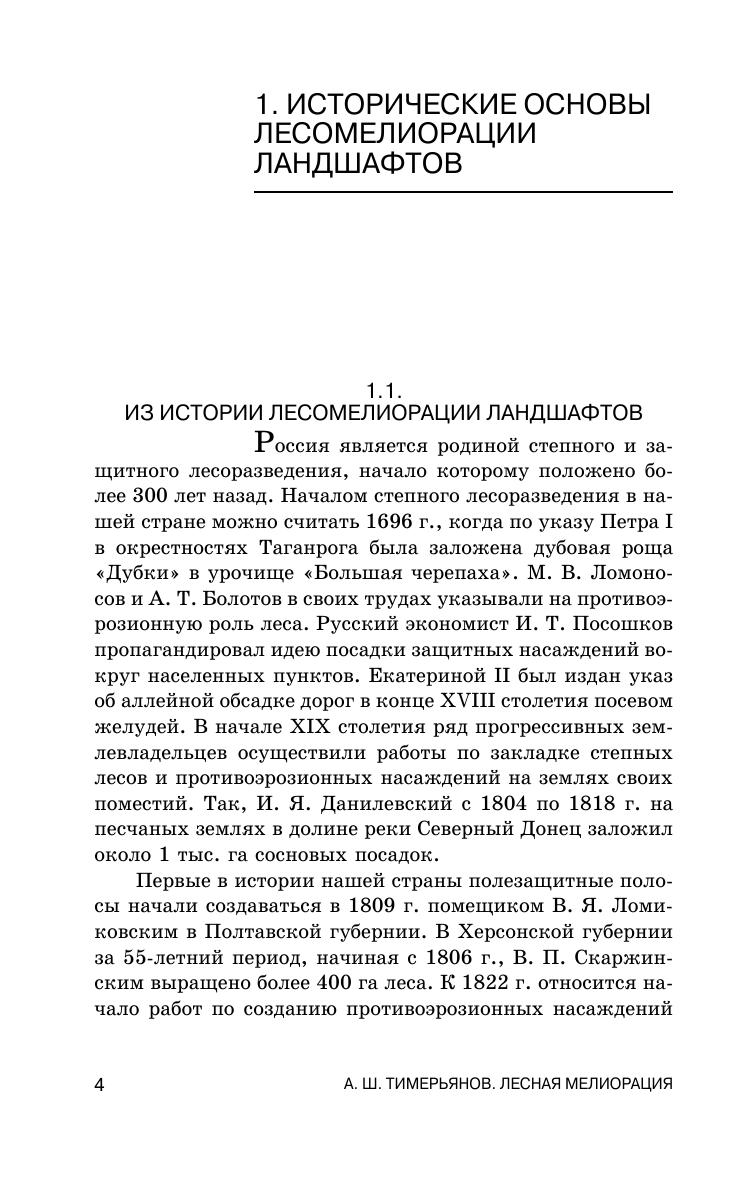 1. ИСТОРИЧЕСКИЕ ОСНОВЫ ЛЕСОМЕЛИОРАЦИИ ЛАНДШАФТОВ

1.1.
ИЗ ИСТОРИИ ЛЕСОМЕЛИОРАЦИИ ЛАНДШАФТОВ

Россия является родиной степного и защитного лесоразведения, начало которому положено более 300 лет назад. Началом степного лесоразведения в нашей стране можно считать 1696 г., когда по указу Петра I в окрестностях Таганрога была заложена дубовая роща «Дубки» в урочище «Большая черепаха». М. В. Ломоносов и А. Т. Болотов в своих трудах указывали на противоэрозионную роль леса. Русский экономист И. Т. Посошков пропагандировал идею посадки защитных насаждений вокруг населенных пунктов. Екатериной II был издан указ об аллейной обсадке дорог в конце XVIII столетия посевом желудей. В начале XIX столетия ряд прогрессивных землевладельцев осуществили работы по закладке степных лесов и противоэрозионных насаждений на землях своих поместий. Так, И. Я. Данилевский с 1804 по 1818 г. на песчаных землях в долине реки Северный Донец заложил около 1 тыс. га сосновых посадок.

Первые в истории нашей страны полезащитные полосы начали создаваться в 1809 г. помещиком В. Я. Ломиковским в Полтавской губернии. В Херсонской губернии за 55-летний период, начиная с 1806 г., В. П. Скаржинским выращено более 400 га леса. К 1822 г. относится начало работ по созданию противоэрозионных насаждений

4 А. Ш. ТИМЕРЬЯНОВ. ЛЕСНАЯ МЕЛИОРАЦИЯ